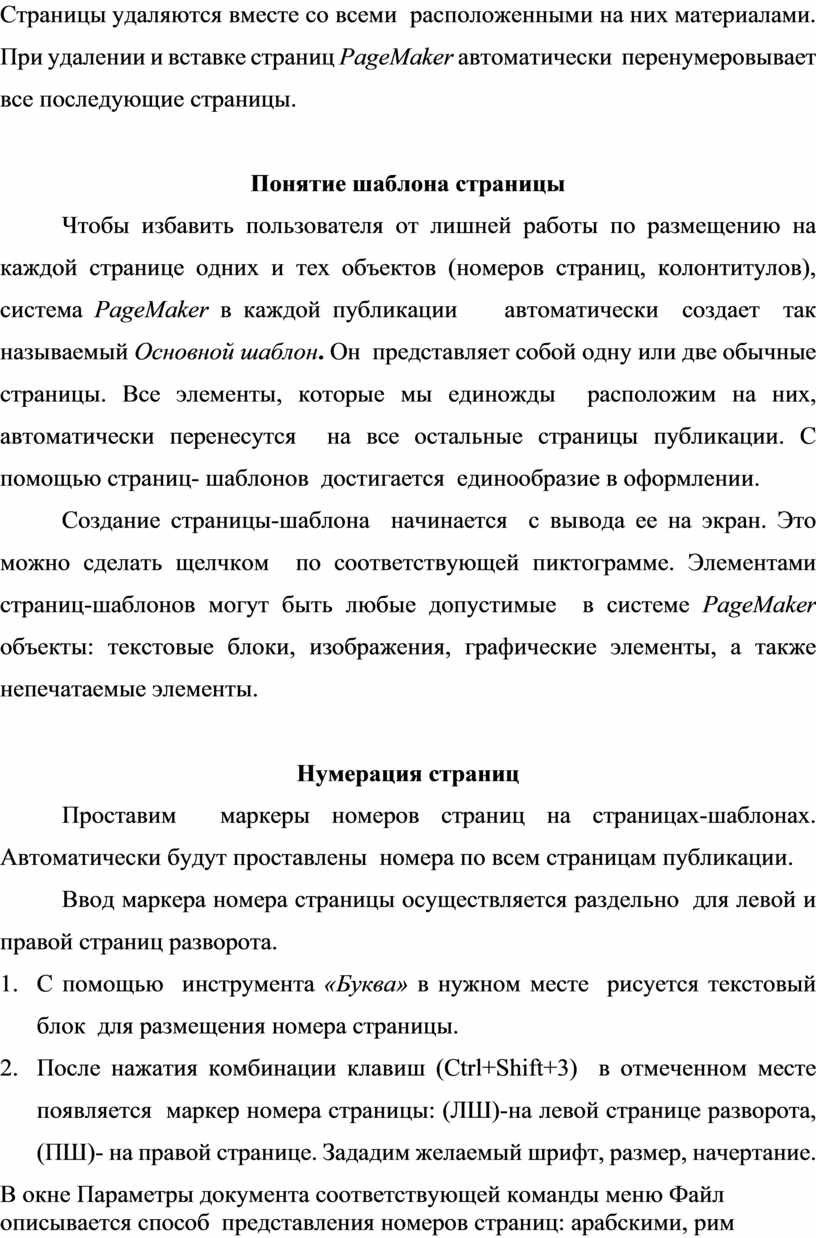 Страницы удаляются вместе со всеми расположенными на них материалами. При удалении и вставке страниц PageMaker автоматически перенумеровывает все последующие страницы.

Понятие шаблона страницы

Чтобы избавить пользователя от лишней работы по размещению на каждой странице одних и тех объектов (номеров страниц, колонтитулов), система PageMaker в каждой публикации автоматически создает так называемый Основной шаблон. Он представляет собой одну или две обычные страницы. Все элементы, которые мы единожды расположим на них, автоматически перенесутся на все остальные страницы публикации. С помощью страниц- шаблонов достигается единообразие в оформлении.

Создание страницы-шаблона начинается с вывода ее на экран. Это можно сделать щелчком по соответствующей пиктограмме. Элементами страниц-шаблонов могут быть любые допустимые в системе PageMaker объекты: текстовые блоки, изображения, графические элементы, а также непечатаемые элементы.

Нумерация страниц

Проставим маркеры номеров страниц на страницах-шаблонах. Автоматически будут проставлены номера по всем страницам публикации.

Ввод маркера номера страницы осуществляется раздельно для левой и правой страниц разворота.

1. С помощью инструмента «Буква» в нужном месте рисуется текстовый блок для размещения номера страницы.
2. После нажатия комбинации клавиш (Ctrl+Shift+3) в отмеченном месте появляется маркер номера страницы: (ЛШ)-на левой странице разворота, (ПШ)- на правой странице. Зададим желаемый шрифт, размер, начертание.

В окне Параметры документа соответствующей команды меню Файл описывается способ представления номеров страниц: арабскими, рим